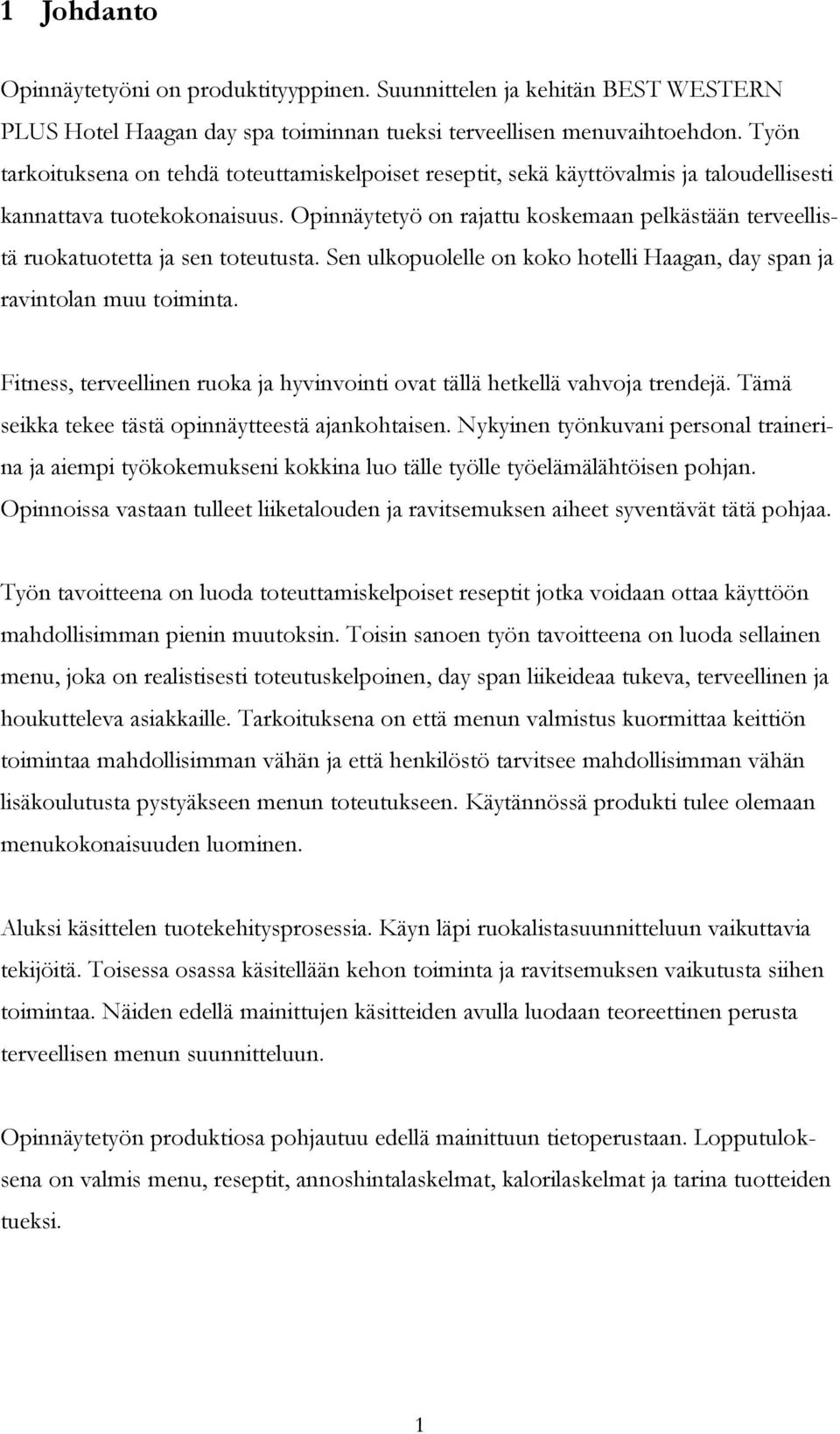 1 Johdanto

Opinnäytetyöni on produktityyppinen. Suunnittelen ja kehitän BEST WESTERN PLUS Hotel Haagan day spa toiminnan tueksi terveellisen menuvaihtoehdon. Työn tarkoituksena on tehdä toteuttamiskelpoiset reseptit, sekä käyttövalmis ja taloudellisesti kannattava tuotekokonaisuus. Opinnäytetyö on rajattu koskemaan pelkästään terveellistä ruokatuotetta ja sen toteutusta. Sen ulkopuolelle on koko hotelli Haagan, day span ja ravintolan muu toiminta.

Fitness, terveellinen ruoka ja hyvinvointi ovat tällä hetkellä vahvoja trendejä. Tämä seikka tekee tästä opinnäytteestä ajankohtaisen. Nykyinen työnkuvani personal trainerina ja aiempi työkokemukseni kokkina luo tälle työlle työelämälähtöisen pohjan. Opinnoissa vastaan tulleet liiketalouden ja ravitsemuksen aiheet syventävät tätä pohjaa.

Työn tavoitteena on luoda toteuttamiskelpoiset reseptit jotka voidaan ottaa käyttöön mahdollisimman pienin muutoksin. Toisin sanoen työn tavoitteena on luoda sellainen menu, joka on realistisesti toteutuskelpoinen, day span liikeideaa tukeva, terveellinen ja houkutteleva asiakkaille. Tarkoituksena on että menun valmistus kuormittaa keittiön toimintaa mahdollisimman vähän ja että henkilöstö tarvitsee mahdollisimman vähän lisäkoulutusta pystyäkseen menun toteutukseen. Käytännössä produkti tulee olemaan menukokonaisuuden luominen.

Aluksi käsittelen tuotekehitysprosessia. Käyn läpi ruokalistasuunnitteluun vaikuttavia tekijöitä. Toisessa osassa käsitellään kehon toiminta ja ravitsemuksen vaikutusta siihen toimintaa. Näiden edellä mainittujen käsitteiden avulla luodaan teoreettinen perusta terveellisen menun suunnitteluun.

Opinnäytetyön produktiosa pohjautuu edellä mainittuun tietoperustaan. Lopputuloksena on valmis menu, reseptit, annoshintalaskelmat, kalorilaskelmat ja tarina tuotteiden tueksi.

1